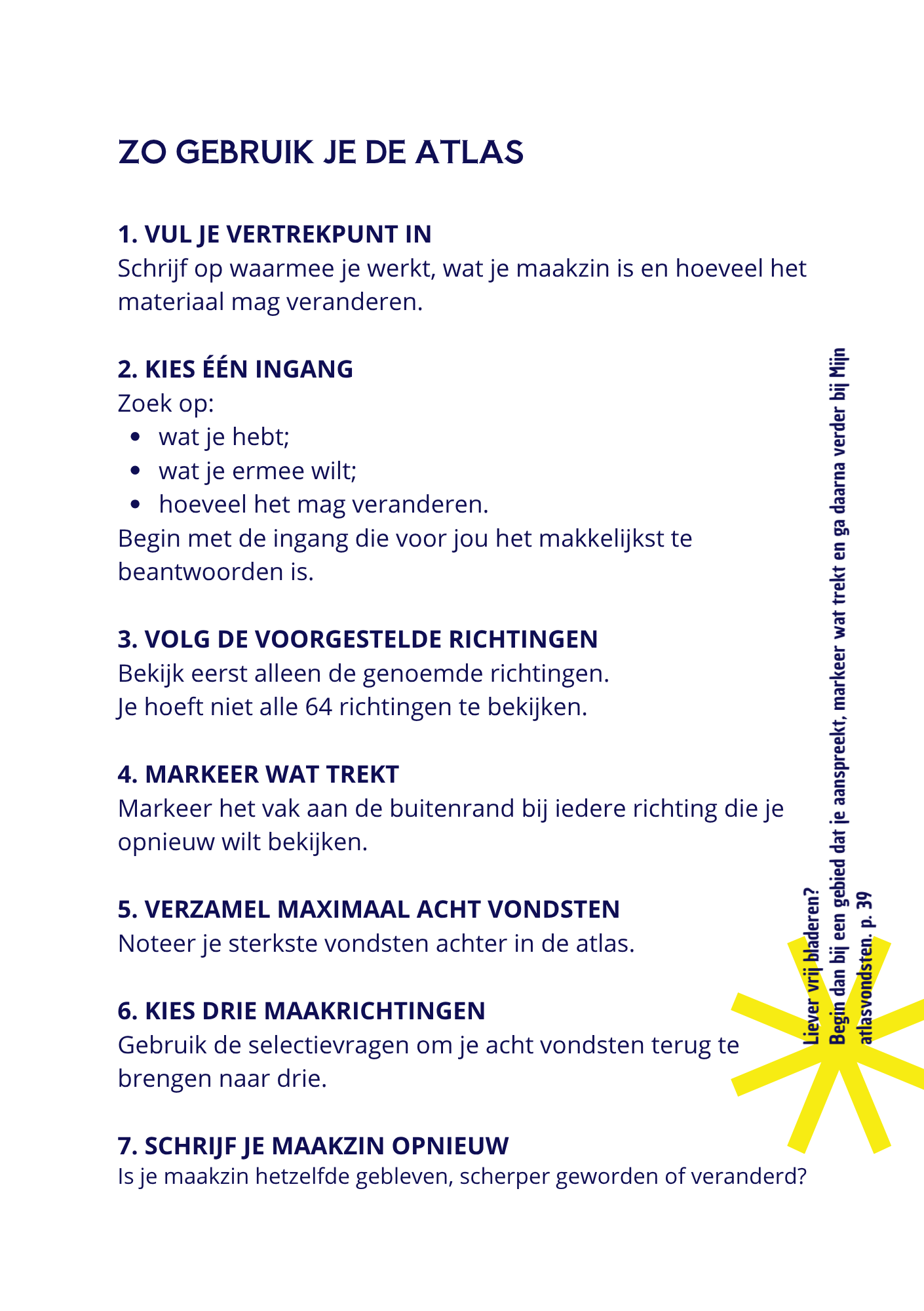 ZO GEBRUIK JE DE ATLAS

1. VUL JE VERTREKPUNT IN
Schrijf op waarmee je werkt, wat je maakzin is en hoeveel het materiaal mag veranderen.

2. KIES ÉÉN INGANG
Zoek op:
• wat je hebt;
• wat je ermee wilt;
• hoeveel het mag veranderen.
Begin met de ingang die voor jou het makkelijkst te beantwoorden is.

3. VOLG DE VOORGESTELDE RICHTINGEN
Bekijk eerst alleen de genoemde richtingen.
Je hoeft niet alle 64 richtingen te bekijken.

4. MARKEER WAT TREKT
Markeer het vak aan de buitenrand bij iedere richting die je opnieuw wilt bekijken.

5. VERZAMEL MAXIMAAL ACHT VONDSTEN
Noteer je sterkste vondsten achter in de atlas.

6. KIES DRIE MAAKRICHTINGEN
Gebruik de selectievragen om je acht vondsten terug te brengen naar drie.

7. SCHRIJF JE MAAKZIN OPNIEUW
Is je maakzin hetzelfde gebleven, scherper geworden of veranderd?

Liever vrij bladeren?
Begin dan bij een gebied dat je aanspreekt, markeer wat trekt en ga daarna verder bij Mijn atlasvondsten. p. 39